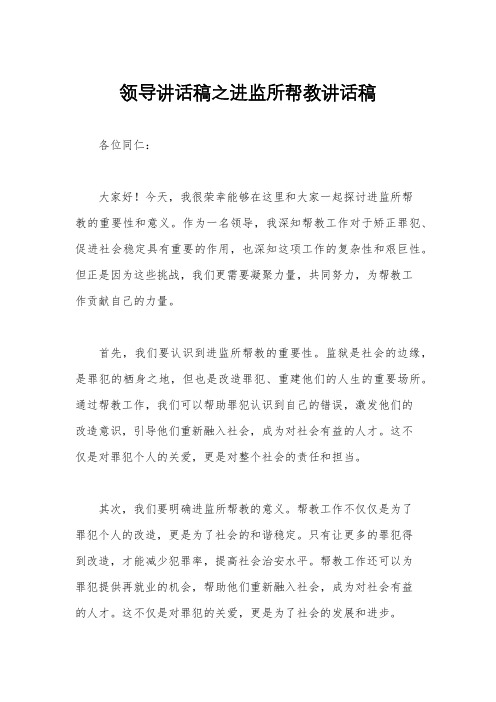 领导讲话稿之进监所帮教讲话稿

各位同仁：

大家好！今天，我很荣幸能够在这里和大家一起探讨进监所帮教的重要性和意义。作为一名领导，我深知帮教工作对于矫正罪犯、促进社会稳定具有重要的作用，也深知这项工作的复杂性和艰巨性。但正是因为这些挑战，我们更需要凝聚力量，共同努力，为帮教工作贡献自己的力量。

首先，我们要认识到进监所帮教的重要性。监狱是社会的边缘，是罪犯的栖身之地，但也是改造罪犯、重建他们的人生的重要场所。通过帮教工作，我们可以帮助罪犯认识到自己的错误，激发他们的改造意识，引导他们重新融入社会，成为对社会有益的人才。这不仅是对罪犯个人的关爱，更是对整个社会的责任和担当。

其次，我们要明确进监所帮教的意义。帮教工作不仅仅是为了罪犯个人的改造，更是为了社会的和谐稳定。只有让更多的罪犯得到改造，才能减少犯罪率，提高社会治安水平。帮教工作还可以为罪犯提供再就业的机会，帮助他们重新融入社会，成为对社会有益的人才。这不仅是对罪犯的关爱，更是为了社会的发展和进步。